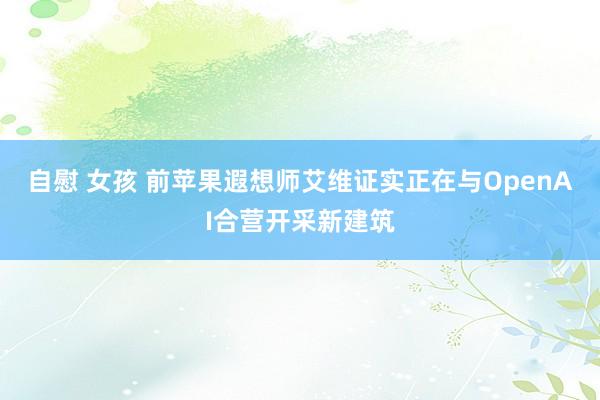 自慰 女孩 前苹果遐想师艾维证实正在与OpenAI合营开采新建筑